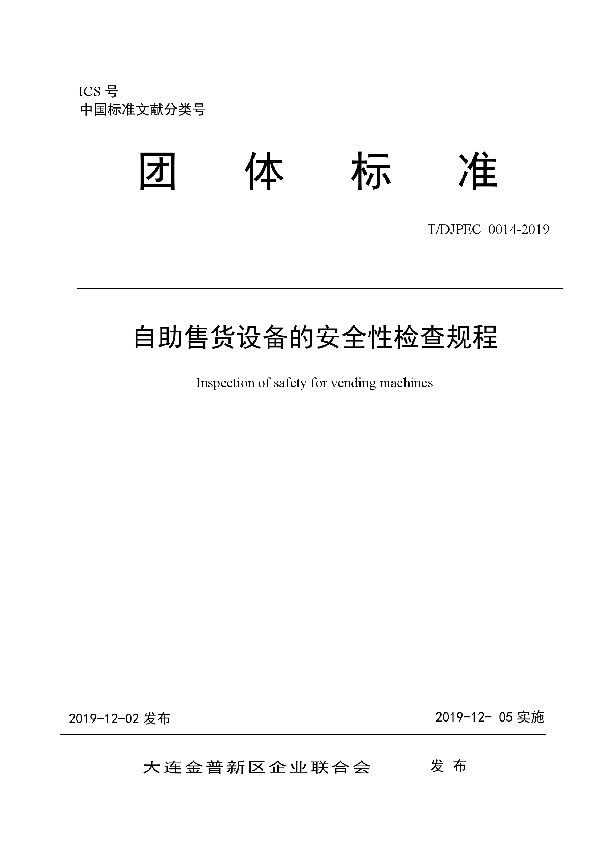 ICS 号
中国标准文献分类号

团 体 标 准

T/DJPEC 0014-2019

自助售货设备的安全性检查规程

Inspection of safety for vending machines

2019-12-02 发布

2019-12- 05 实施

大连金普新区企业联合会 发 布